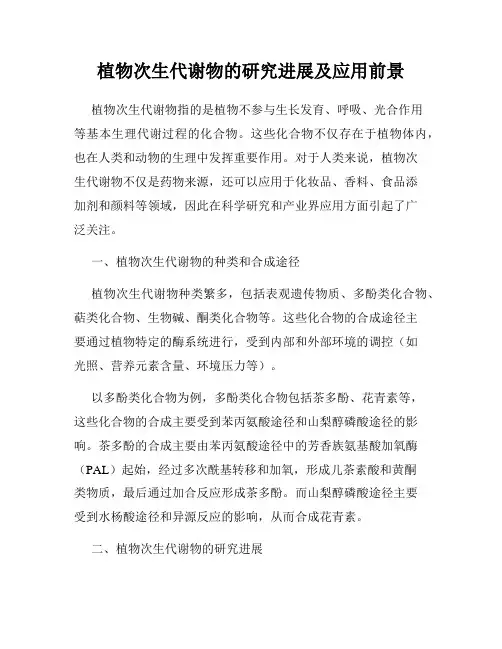 植物次生代谢物的研究进展及应用前景

植物次生代谢物指的是植物不参与生长发育、呼吸、光合作用等基本生理代谢过程的化合物。这些化合物不仅存在于植物体内，也在人类和动物的生理中发挥重要作用。对于人类来说，植物次生代谢物不仅是药物来源，还可以应用于化妆品、香料、食品添加剂和颜料等领域，因此在科学研究和产业界应用方面引起了广泛关注。

一、植物次生代谢物的种类和合成途径

植物次生代谢物种类繁多，包括表观遗传物质、多酚类化合物、萜类化合物、生物碱、酮类化合物等。这些化合物的合成途径主要通过植物特定的酶系统进行，受到内部和外部环境的调控（如光照、营养元素含量、环境压力等）。

以多酚类化合物为例，多酚类化合物包括茶多酚、花青素等，这些化合物的合成主要受到苯丙氨酸途径和山梨醇磷酸途径的影响。茶多酚的合成主要由苯丙氨酸途径中的芳香族氨基酸加氧酶（PAL）起始，经过多次酰基转移和加氧，形成儿茶素酸和黄酮类物质，最后通过加合反应形成茶多酚。而山梨醇磷酸途径主要受到水杨酸途径和异源反应的影响，从而合成花青素。

二、植物次生代谢物的研究进展